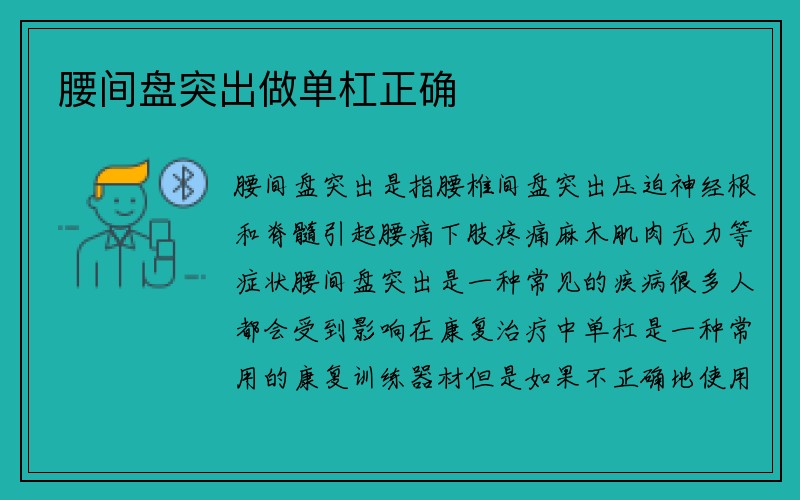 腰间盘突出做单杠正确

腰间盘突出是指腰椎间盘突出压迫神经根和脊髓引起腰痛下肢疼痛麻木肌肉无力等症状腰间盘突出是一种常见的疾病很多人都会受到影响在康复治疗中单杠是一种常用的康复训练器材但是如果不正确地使用